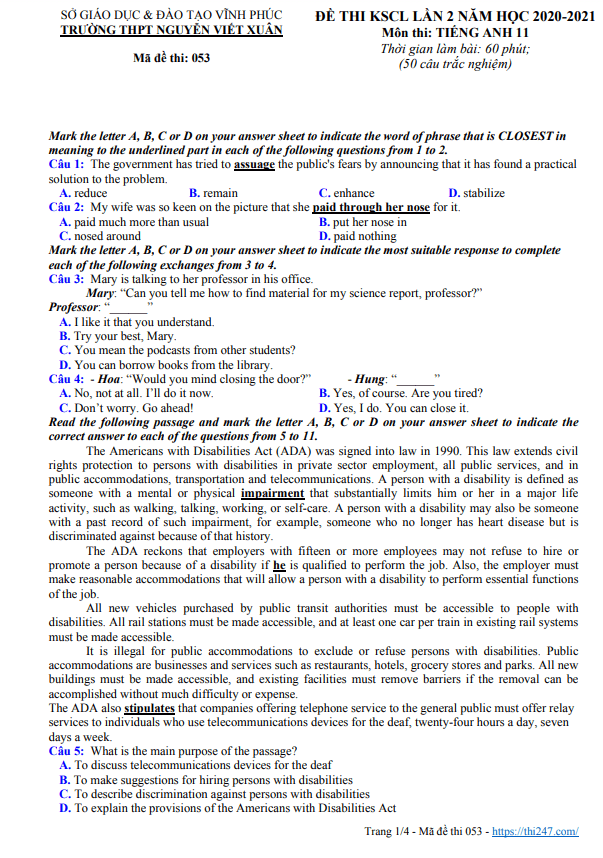 SỞ GIÁO DỤC & ĐÀO TẠO VĨNH PHÚC
TRƯỜNG THPT NGUYỄN VIẾT XUÂN

Mã đề thi: 053

ĐỀ THI KSCL LẦN 2 NĂM HỌC 2020-2021
Môn thi: TIẾNG ANH 11
Thời gian làm bài: 60 phút;
(50 câu trắc nghiệm)

Mark the letter A, B, C or D on your answer sheet to indicate the word of phrase that is CLOSEST in meaning to the underlined part in each of the following questions from 1 to 2.
Câu 1: The government has tried to assuage the public's fears by announcing that it has found a practical solution to the problem.
A. reduce B. remain C. enhance D. stabilize
Câu 2: My wife was so keen on the picture that she paid through her nose for it.
A. paid much more than usual B. put her nose in
C. nosed around D. paid nothing
Mark the letter A, B, C or D on your answer sheet to indicate the most suitable response to complete each of the following exchanges from 3 to 4.
Câu 3: Mary is talking to her professor in his office.
Mary: "Can you tell me how to find material for my science report, professor?"
Professor: "______"
A. I like it that you understand.
B. Try your best, Mary.
C. You mean the podcasts from other students?
D. You can borrow books from the library.
Câu 4: - Hoa: "Would you mind closing the door?" - Hung: "______"
A. No, not at all. I'll do it now. B. Yes, of course. Are you tired?
C. Don't worry. Go ahead! D. Yes, I do. You can close it.
Read the following passage and mark the letter A, B, C or D on your answer sheet to indicate the correct answer to each of the questions from 5 to 11.
The Americans with Disabilities Act (ADA) was signed into law in 1990. This law extends civil rights protection to persons with disabilities in private sector employment, all public services, and in public accommodations, transportation and telecommunications. A person with a disability is defined as someone with a mental or physical impairment that substantially limits him or her in a major life activity, such as walking, talking, working, or self-care. A person with a disability may also be someone with a past record of such impairment, for example, someone who no longer has heart disease but is discriminated against because of that history.
The ADA reckons that employers with fifteen or more employees may not refuse to hire or promote a person because of a disability if he is qualified to perform the job. Also, the employer must make reasonable accommodations that will allow a person with a disability to perform essential functions of the job.
All new vehicles purchased by public transit authorities must be accessible to people with disabilities. All rail stations must be made accessible, and at least one car per train in existing rail systems must be made accessible.
It is illegal for public accommodations to exclude or refuse persons with disabilities. Public accommodations are businesses and services such as restaurants, hotels, grocery stores and parks. All new buildings must be made accessible, and existing facilities must remove barriers if the removal can be accomplished without much difficulty or expense.
The ADA also stipulates that companies offering telephone service to the general public must offer relay services to individuals who use telecommunications devices for the deaf, twenty-four hours a day, seven days a week.
Câu 5: What is the main purpose of the passage?
A. To discuss telecommunications devices for the deaf
B. To make suggestions for hiring persons with disabilities
C. To describe discrimination against persons with disabilities
D. To explain the provisions of the Americans with Disabilities Act

Trang 1/4 - Mã đề thi 053 - https://thi247.com/